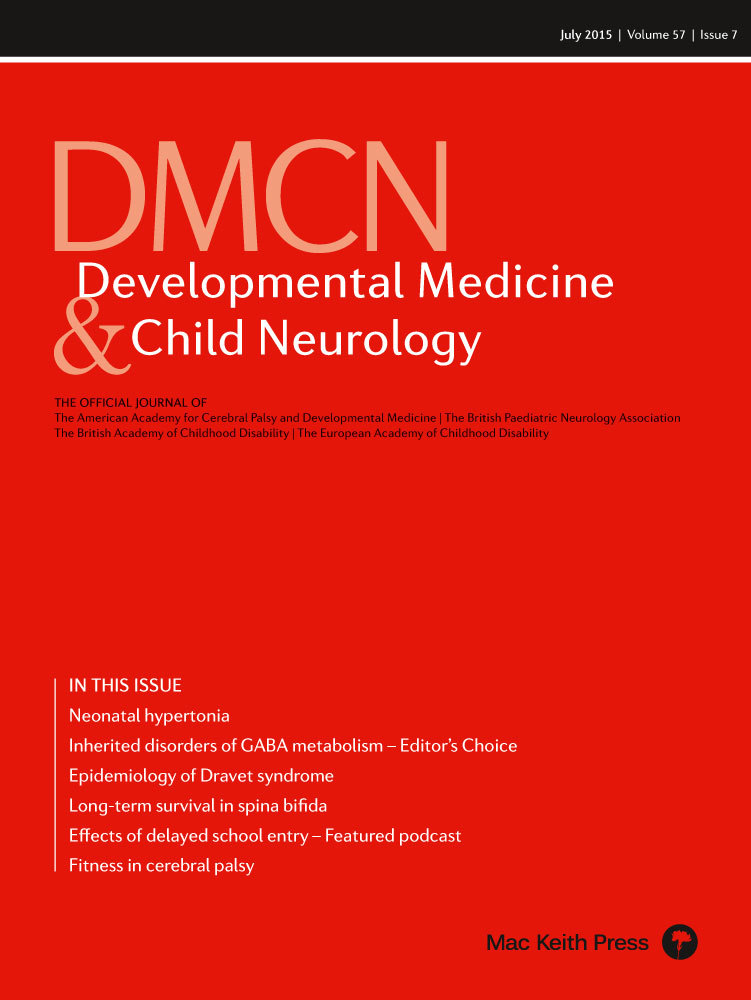 July 2015 | Volume 57 | Issue 7

DMCN
Developmental Medicine
& Child Neurology

THE OFFICIAL JOURNAL OF
The American Academy for Cerebral Palsy and Developmental Medicine | The British Paediatric Neurology Association
The British Academy of Childhood Disability | The European Academy of Childhood Disability

IN THIS ISSUE
Neonatal hypertonia
Inherited disorders of GABA metabolism – Editor's Choice
Epidemiology of Dravet syndrome
Long-term survival in spina bifida
Effects of delayed school entry – Featured podcast
Fitness in cerebral palsy

Mac Keith Press